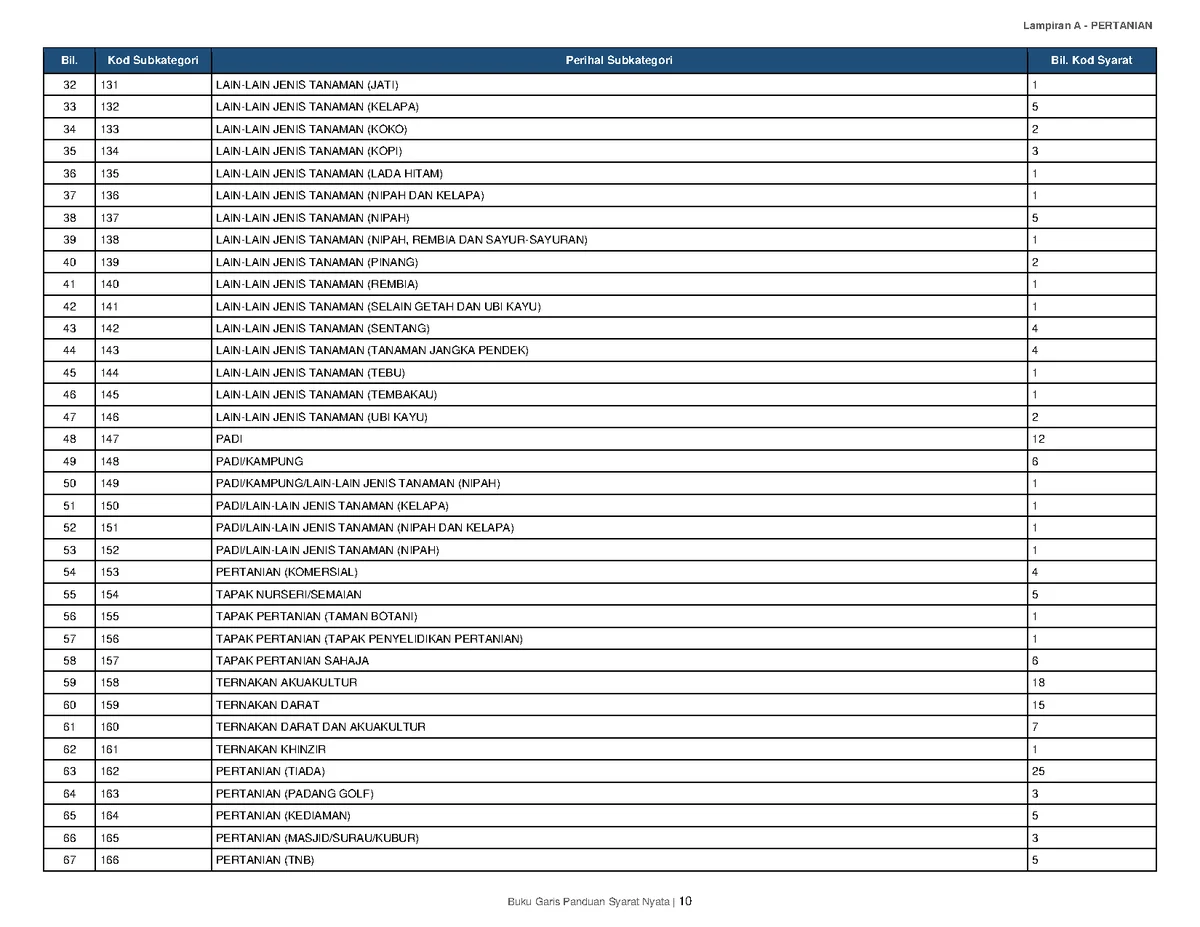 Lampiran A - PERTANIAN

| Bil. | Kod Subkategori | Perihal Subkategori | Bil. Kod Syarat |
|---|---|---|---|
| 32 | 131 | LAIN-LAIN JENIS TANAMAN (JATI) | 1 |
| 33 | 132 | LAIN-LAIN JENIS TANAMAN (KELAPA) | 5 |
| 34 | 133 | LAIN-LAIN JENIS TANAMAN (KOKO) | 2 |
| 35 | 134 | LAIN-LAIN JENIS TANAMAN (KOPI) | 3 |
| 36 | 135 | LAIN-LAIN JENIS TANAMAN (LADA HITAM) | 1 |
| 37 | 136 | LAIN-LAIN JENIS TANAMAN (NIPAH DAN KELAPA) | 1 |
| 38 | 137 | LAIN-LAIN JENIS TANAMAN (NIPAH) | 5 |
| 39 | 138 | LAIN-LAIN JENIS TANAMAN (NIPAH, REMBIA DAN SAYUR-SAYURAN) | 1 |
| 40 | 139 | LAIN-LAIN JENIS TANAMAN (PINANG) | 2 |
| 41 | 140 | LAIN-LAIN JENIS TANAMAN (REMBIA) | 1 |
| 42 | 141 | LAIN-LAIN JENIS TANAMAN (SELAIN GETAH DAN UBI KAYU) | 1 |
| 43 | 142 | LAIN-LAIN JENIS TANAMAN (SENTANG) | 4 |
| 44 | 143 | LAIN-LAIN JENIS TANAMAN (TANAMAN JANGKA PENDEK) | 4 |
| 45 | 144 | LAIN-LAIN JENIS TANAMAN (TEBU) | 1 |
| 46 | 145 | LAIN-LAIN JENIS TANAMAN (TEMBAKAU) | 1 |
| 47 | 146 | LAIN-LAIN JENIS TANAMAN (UBI KAYU) | 2 |
| 48 | 147 | PADI | 12 |
| 49 | 148 | PADI/KAMPUNG | 6 |
| 50 | 149 | PADI/KAMPUNG/LAIN-LAIN JENIS TANAMAN (NIPAH) | 1 |
| 51 | 150 | PADI/LAIN-LAIN JENIS TANAMAN (KELAPA) | 1 |
| 52 | 151 | PADI/LAIN-LAIN JENIS TANAMAN (NIPAH DAN KELAPA) | 1 |
| 53 | 152 | PADI/LAIN-LAIN JENIS TANAMAN (NIPAH) | 1 |
| 54 | 153 | PERTANIAN (KOMERSIAL) | 4 |
| 55 | 154 | TAPAK NURSERI/SEMAIAN | 5 |
| 56 | 155 | TAPAK PERTANIAN (TAMAN BOTANI) | 1 |
| 57 | 156 | TAPAK PERTANIAN (TAPAK PENYELIDIKAN PERTANIAN) | 1 |
| 58 | 157 | TAPAK PERTANIAN SAHAJA | 6 |
| 59 | 158 | TERNAKAN AKUAKULTUR | 18 |
| 60 | 159 | TERNAKAN DARAT | 15 |
| 61 | 160 | TERNAKAN DARAT DAN AKUAKULTUR | 7 |
| 62 | 161 | TERNAKAN KHINZIR | 1 |
| 63 | 162 | PERTANIAN (TIADA) | 25 |
| 64 | 163 | PERTANIAN (PADANG GOLF) | 3 |
| 65 | 164 | PERTANIAN (KEDIAMAN) | 5 |
| 66 | 165 | PERTANIAN (MASJID/SURAU/KUBUR) | 3 |
| 67 | 166 | PERTANIAN (TNB) | 5 |

Buku Garis Panduan Syarat Nyata | 10